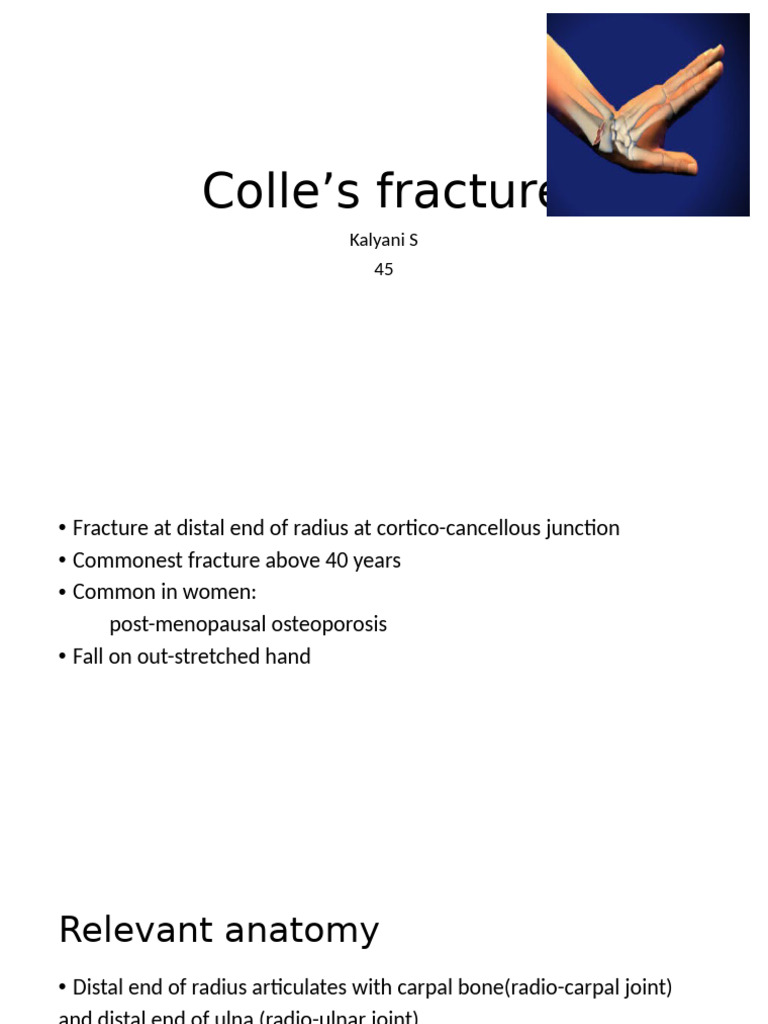 Colle’s fracture

Kalyani S
45

• Fracture at distal end of radius at cortico-cancellous junction
• Commonest fracture above 40 years
• Common in women:
post-menopausal osteoporosis
• Fall on out-stretched hand

Relevant anatomy

• Distal end of radius articulates with carpal bone(radio-carpal joint) and distal end of ulna (radio-ulnar joint)